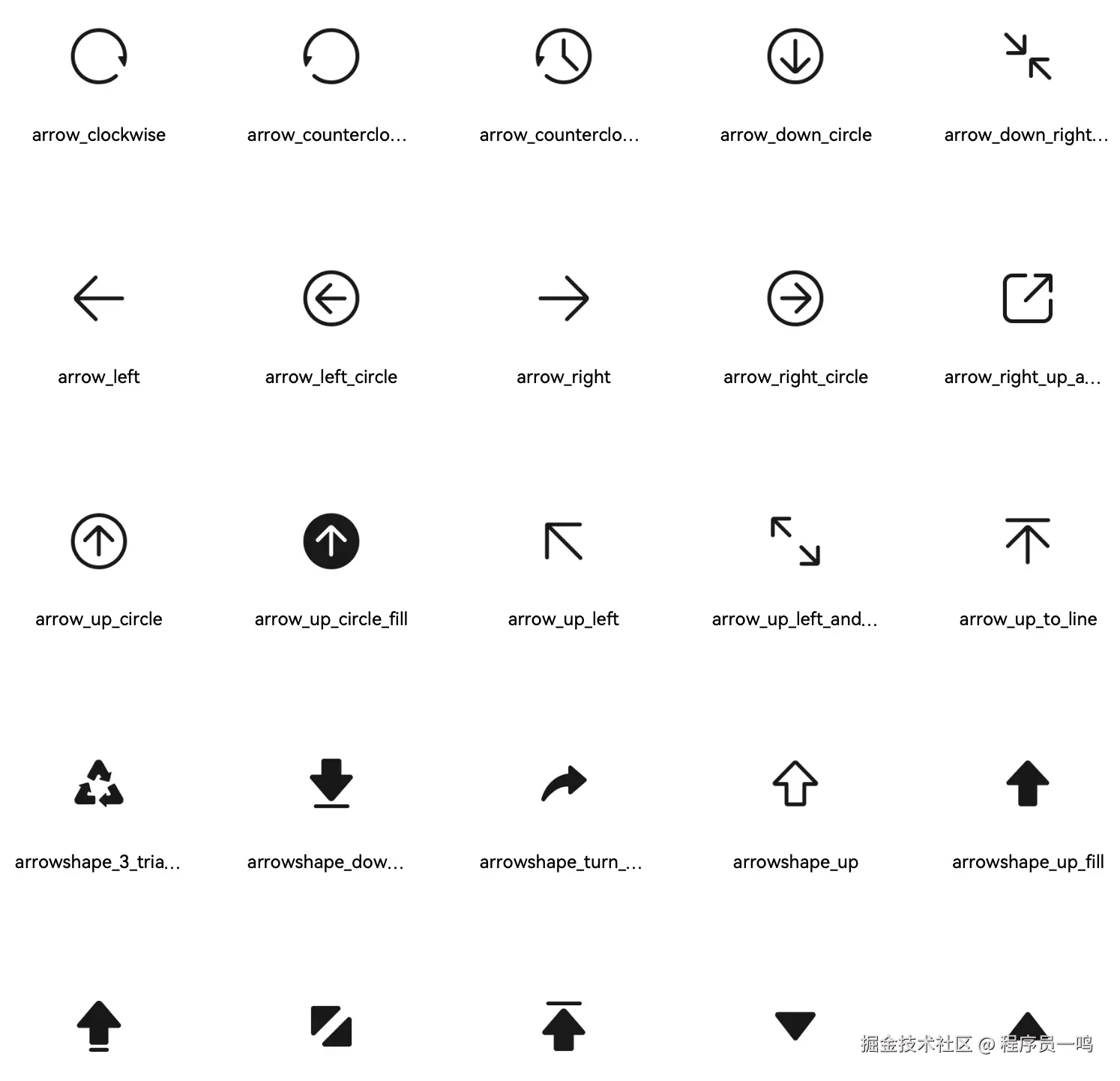 arrow_clockwise
arrow_counterclo...
arrow_counterclo...
arrow_down_circle
arrow_down_right...

arrow_left
arrow_left_circle
arrow_right
arrow_right_circle
arrow_right_up_a...

arrow_up_circle
arrow_up_circle_fill
arrow_up_left
arrow_up_left_and...
arrow_up_to_line

arrowshape_3_tria...
arrowshape_dow...
arrowshape_turn_...
arrowshape_up
arrowshape_up_fill

掘金技术社区 @ 程序员一鸣